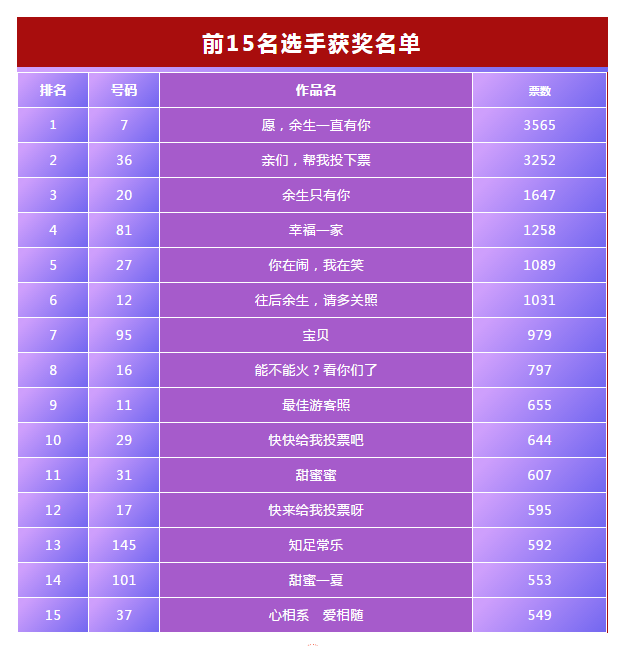 前15名选手获奖名单

| 排名 | 号码 | 作品名 | 票数 |
|---|---|---|---|
| 1 | 7 | 愿，余生一直有你 | 3565 |
| 2 | 36 | 亲们，帮我投下票 | 3252 |
| 3 | 20 | 余生只有你 | 1647 |
| 4 | 81 | 幸福一家 | 1258 |
| 5 | 27 | 你在闹，我在笑 | 1089 |
| 6 | 12 | 往后余生，请多关照 | 1031 |
| 7 | 95 | 宝贝 | 979 |
| 8 | 16 | 能不能火？看你们了 | 797 |
| 9 | 11 | 最佳游客照 | 655 |
| 10 | 29 | 快快给我投票吧 | 644 |
| 11 | 31 | 甜蜜蜜 | 607 |
| 12 | 17 | 快来给我投票呀 | 595 |
| 13 | 145 | 知足常乐 | 592 |
| 14 | 101 | 甜蜜一夏 | 553 |
| 15 | 37 | 心相系 爱相随 | 549 |